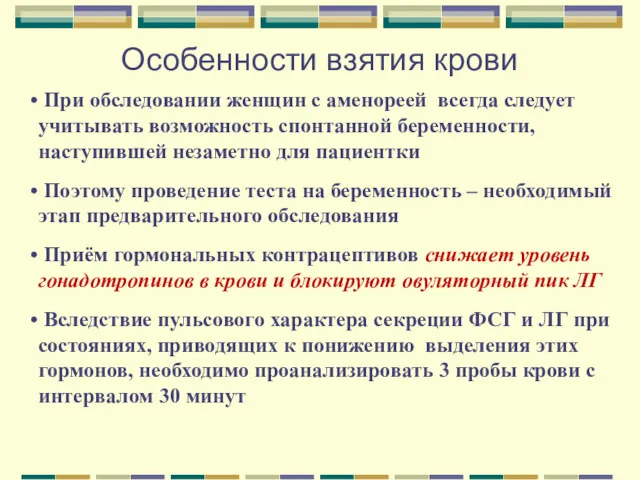 Особенности взятия крови

• При обследовании женщин с аменореей всегда следует учитывать возможность спонтанной беременности, наступившей незаметно для пациентки

• Поэтому проведение теста на беременность – необходимый этап предварительного обследования

• Приём гормональных контрацептивов снижает уровень гонадотропинов в крови и блокируют овуляторный пик ЛГ

• Вследствие пульсового характера секреции ФСГ и ЛГ при состояниях, приводящих к понижению выделения этих гормонов, необходимо проанализировать 3 пробы крови с интервалом 30 минут